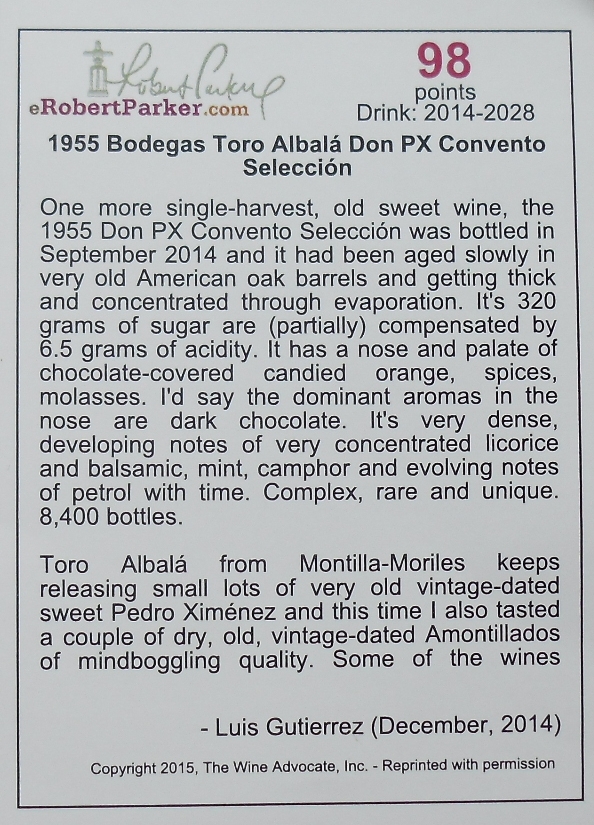 Robert Parker
eRobertParker.com

98
points
Drink: 2014-2028

1955 Bodegas Toro Albalá Don PX Convento Selección

One more single-harvest, old sweet wine, the 1955 Don PX Convento Selección was bottled in September 2014 and it had been aged slowly in very old American oak barrels and getting thick and concentrated through evaporation. It's 320 grams of sugar are (partially) compensated by 6.5 grams of acidity. It has a nose and palate of chocolate-covered candied orange, spices, molasses. I'd say the dominant aromas in the nose are dark chocolate. It's very dense, developing notes of very concentrated licorice and balsamic, mint, camphor and evolving notes of petrol with time. Complex, rare and unique. 8,400 bottles.

Toro Albalá from Montilla-Moriles keeps releasing small lots of very old vintage-dated sweet Pedro Ximénez and this time I also tasted a couple of dry, old, vintage-dated Amontillados of mindboggling quality. Some of the wines

- Luis Gutierrez (December, 2014)

Copyright 2015, The Wine Advocate, Inc. - Reprinted with permission